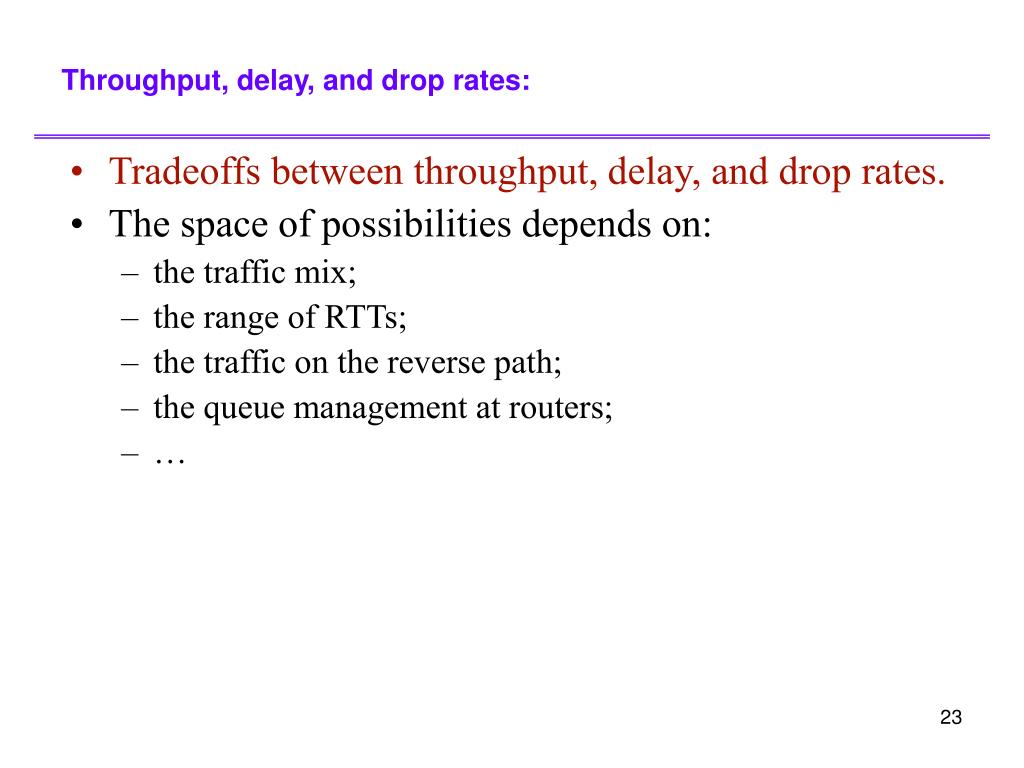 Throughput, delay, and drop rates:

• Tradeoffs between throughput, delay, and drop rates.
• The space of possibilities depends on:
– the traffic mix;
– the range of RTTs;
– the traffic on the reverse path;
– the queue management at routers;
– …

23